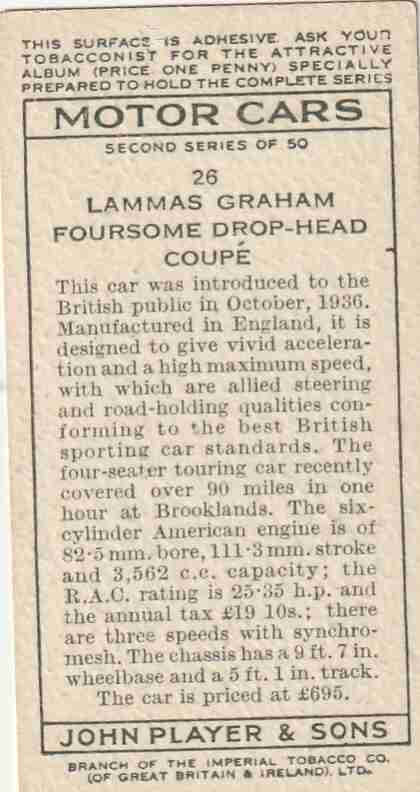 THIS SURFACE IS ADHESIVE. ASK YOUR TOBACCONIST FOR THE ATTRACTIVE ALBUM (PRICE ONE PENNY) SPECIALLY PREPARED TO HOLD THE COMPLETE SERIES

MOTOR CARS

SECOND SERIES OF 50

26

LAMMAS GRAHAM FOURSOME DROP-HEAD COUPÉ

This car was introduced to the British public in October, 1936. Manufactured in England, it is designed to give vivid acceleration and a high maximum speed, with which are allied steering and road-holding qualities conforming to the best British sporting car standards. The four-seater touring car recently covered over 90 miles in one hour at Brooklands. The six-cylinder American engine is of 82·5 mm. bore, 111·3 mm. stroke and 3,562 c.c. capacity; the R.A.C. rating is 25·35 h.p. and the annual tax £19 10s.; there are three speeds with synchromesh. The chassis has a 9 ft. 7 in. wheelbase and a 5 ft. 1 in. track. The car is priced at £695.

JOHN PLAYER & SONS

BRANCH OF THE IMPERIAL TOBACCO CO. (OF GREAT BRITAIN & IRELAND), LTD.